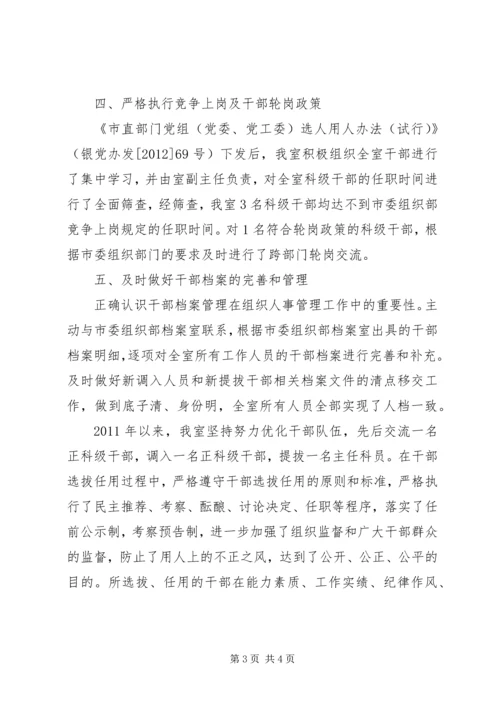 四、严格执行竞争上岗及干部轮岗政策

《市直部门党组（党委、党工委）选人用人办法（试行）》（银党办发[2012]69号）下发后，我室积极组织全室干部进行了集中学习，并由室副主任负责，对全室科级干部的任职时间进行了全面筛查，经筛查，我室3名科级干部均达不到市委组织部竞争上岗规定的任职时间。对1名符合轮岗政策的科级干部，根据市委组织部门的要求及时进行了跨部门轮岗交流。

五、及时做好干部档案的完善和管理

正确认识干部档案管理在组织人事管理工作中的重要性。主动与市委组织部档案室联系，根据市委组织部档案室出具的干部档案明细，逐项对全室所有工作人员的干部档案进行完善和补充。及时做好新调入人员和新提拔干部相关档案文件的清点移交工作，做到底子清、身份明，全室所有人员全部实现了人档一致。

2011年以来，我室坚持努力优化干部队伍，先后交流一名正科级干部，调入一名正科级干部，提拔一名主任科员。在干部选拔任用过程中，严格遵守干部选拔任用的原则和标准，严格执行了民主推荐、考察、酝酿、讨论决定、任职等程序，落实了任前公示制，考察预告制，进一步加强了组织监督和广大干部群众的监督，防止了用人上的不正之风，达到了公开、公正、公平的目的。所选拔、任用的干部在能力素质、工作实绩、纪律作风、

第3页 共4页